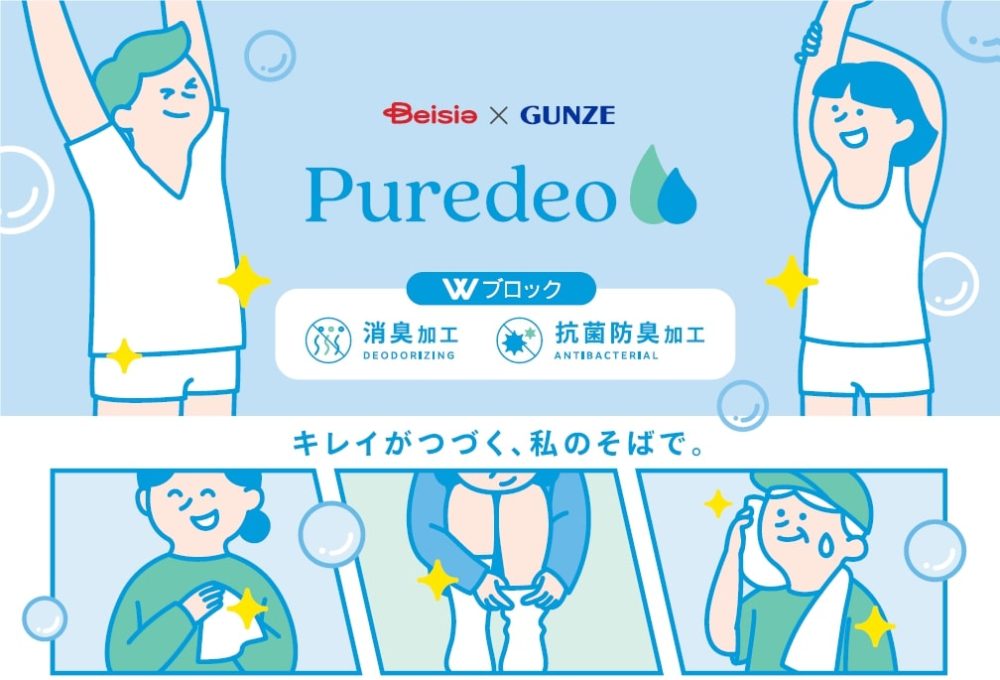 Beisia × GUNZE

Puredeo

Wブロック

消臭加工
DEODORIZING

抗菌防臭加工
ANTIBACTERIAL

キレイがつづく、私のそばで。